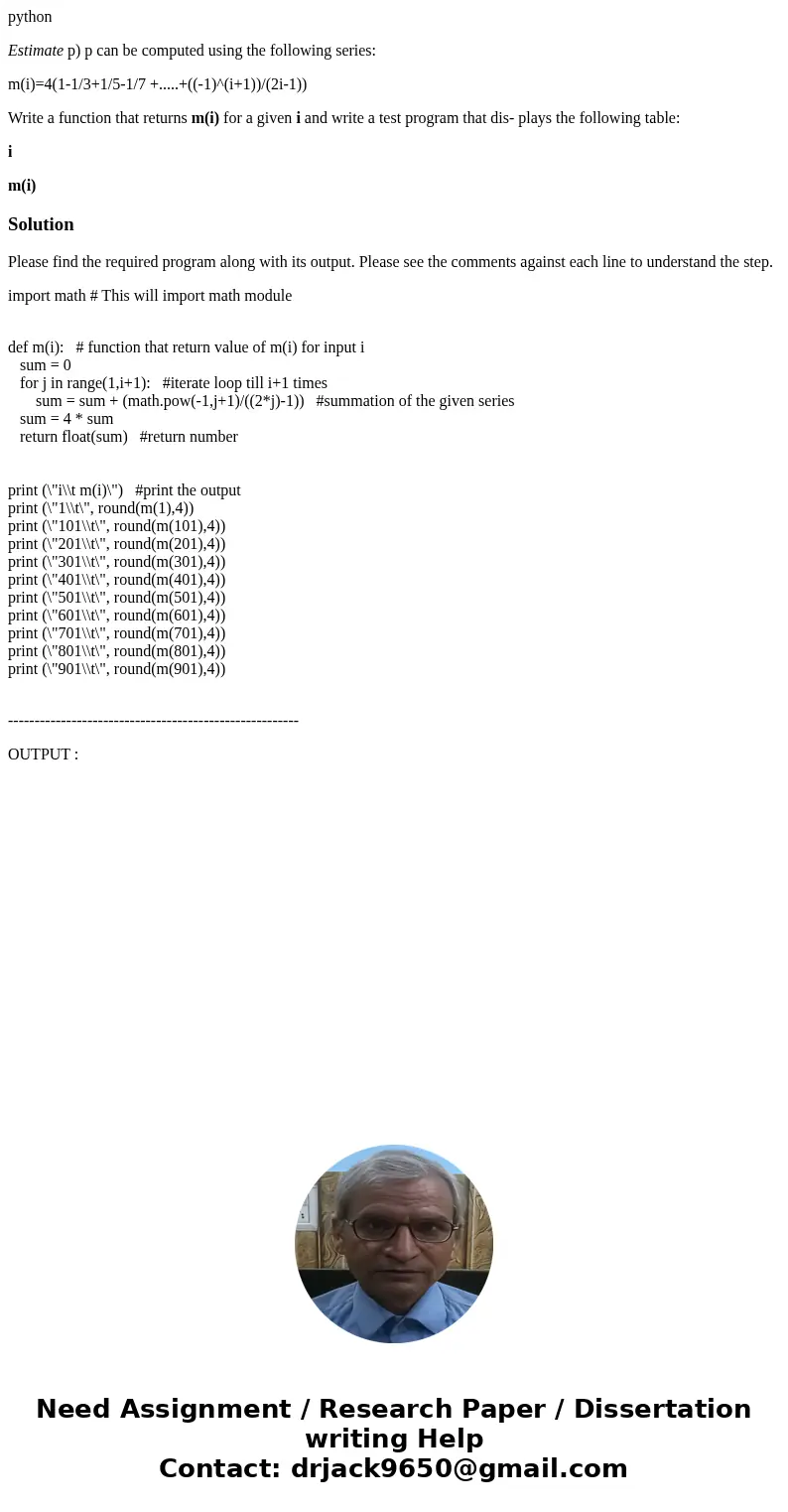 python

Estimate p) p can be computed using the following series:

m(i)=4(1-1/3+1/5-1/7 +.....+((-1)^(i+1))/(2i-1))

Write a function that returns m(i) for a given i and write a test program that dis- plays the following table:

i

m(i)

Solution

Please find the required program along with its output. Please see the comments against each line to understand the step.

import math # This will import math module

def m(i):   # function that return value of m(i) for input i
   sum = 0
   for j in range(1,i+1):   #iterate loop till i+1 times
       sum = sum + (math.pow(-1,j+1)/((2*j)-1))   #summation of the given series
   sum = 4 * sum
   return float(sum)   #return number

print (\"i\\t m(i)\")   #print the output
print (\"1\\t\", round(m(1),4))
print (\"101\\t\", round(m(101),4))
print (\"201\\t\", round(m(201),4))
print (\"301\\t\", round(m(301),4))
print (\"401\\t\", round(m(401),4))
print (\"501\\t\", round(m(501),4))
print (\"601\\t\", round(m(601),4))
print (\"701\\t\", round(m(701),4))
print (\"801\\t\", round(m(801),4))
print (\"901\\t\", round(m(901),4))

-------------------------------------------------------

OUTPUT :

Need Assignment / Research Paper / Dissertation writing Help
Contact: drjack9650@gmail.com